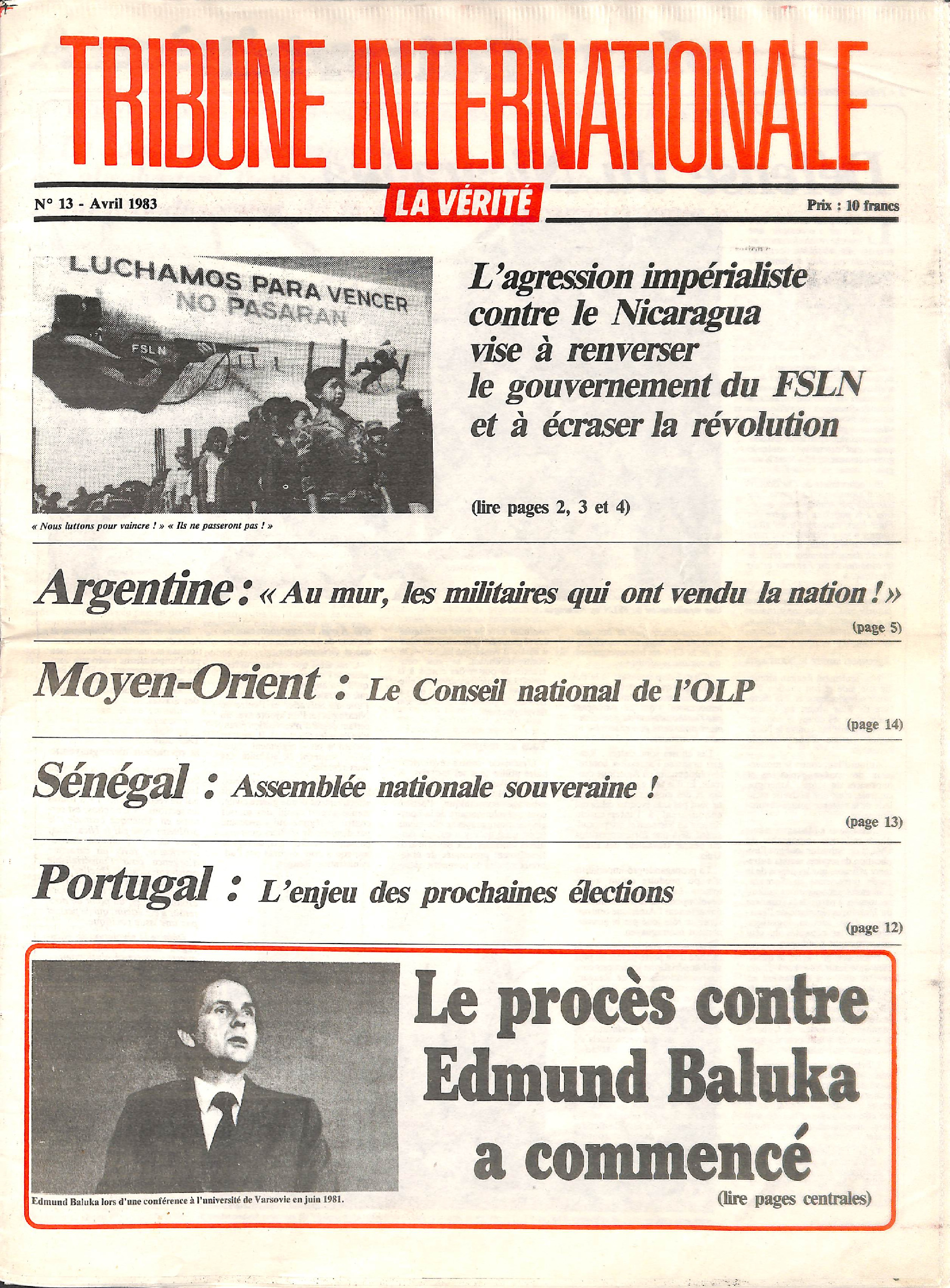 TRIBUNE INTERNATIONALE

N° 13 - Avril 1983

LA VÉRITÉ

Prix : 10 francs

LUCHAMOS PARA VENCER
NO PASARAN

FSLN

« Nous luttons pour vaincre ! » « Ils ne passeront pas ! »

L'agression impérialiste contre le Nicaragua vise à renverser le gouvernement du FSLN et à écraser la révolution

(lire pages 2, 3 et 4)

Argentine : « Au mur, les militaires qui ont vendu la nation ! »

(page 5)

Moyen-Orient : Le Conseil national de l'OLP

(page 14)

Sénégal : Assemblée nationale souveraine !

(page 13)

Portugal : L'enjeu des prochaines élections

(page 12)

Edmund Baluka lors d'une conférence à l'université de Varsovie en juin 1981.

Le procès contre Edmund Baluka a commencé

(lire pages centrales)